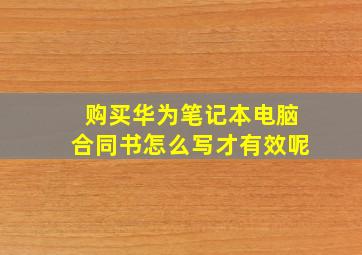 购买华为笔记本电脑
合同书怎么写才有效呢